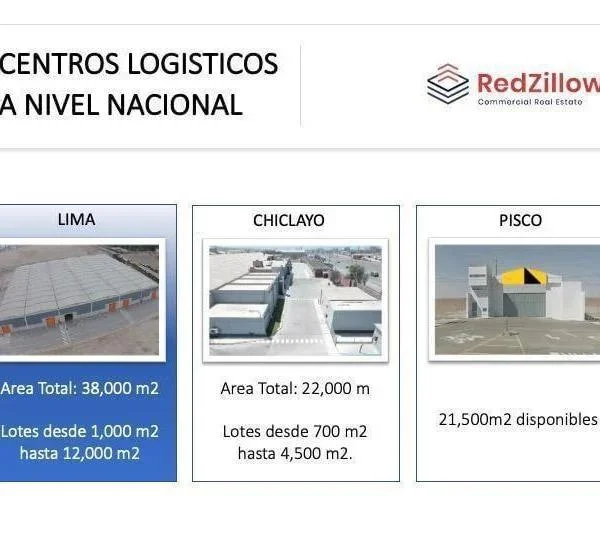 CENTROS LOGISTICOS
A NIVEL NACIONAL

RedZillow
Commercial Real Estate

LIMA

Area Total: 38,000 m2

Lotes desde 1,000 m2 hasta 12,000 m2

CHICLAYO

Area Total: 22,000 m

Lotes desde 700 m2 hasta 4,500 m2.

PISCO

21,500m2 disponibles